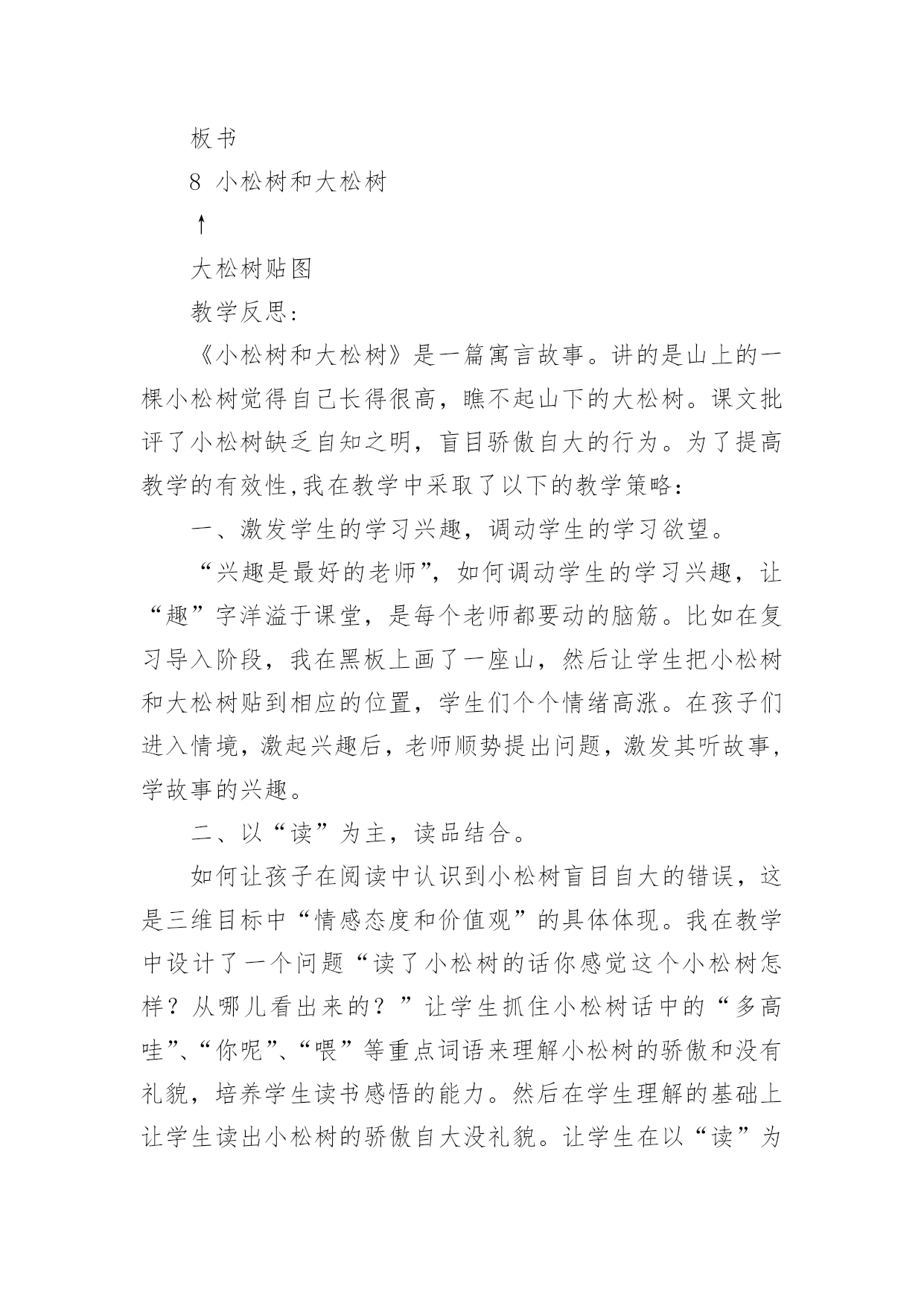 板书

8 小松树和大松树

↑

大松树贴图

教学反思：

《小松树和大松树》是一篇寓言故事。讲的是山上的一棵小松树觉得自己长得很高，瞧不起山下的大松树。课文批评了小松树缺乏自知之明，盲目骄傲自大的行为。为了提高教学的有效性,我在教学中采取了以下的教学策略：

一、激发学生的学习兴趣，调动学生的学习欲望。

“兴趣是最好的老师”，如何调动学生的学习兴趣，让“趣”字洋溢于课堂，是每个老师都要动的脑筋。比如在复习导入阶段，我在黑板上画了一座山，然后让学生把小松树和大松树贴到相应的位置，学生们个个情绪高涨。在孩子们进入情境，激起兴趣后，老师顺势提出问题，激发其听故事，学故事的兴趣。

二、以“读”为主，读品结合。

如何让孩子在阅读中认识到小松树盲目自大的错误，这是三维目标中“情感态度和价值观”的具体体现。我在教学中设计了一个问题“读了小松树的话你感觉这个小松树怎样？从哪儿看出来的？”让学生抓住小松树话中的“多高哇”、“你呢”、“喂”等重点词语来理解小松树的骄傲和没有礼貌，培养学生读书感悟的能力。然后在学生理解的基础上让学生读出小松树的骄傲自大没礼貌。让学生在以“读”为